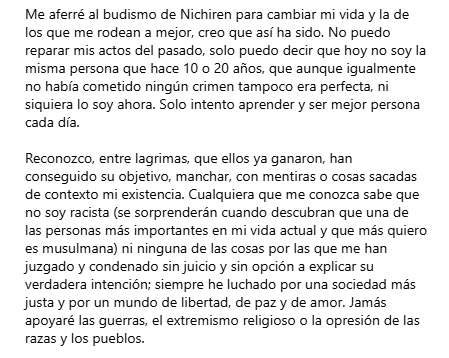 Me aferré al budismo de Nichiren para cambiar mi vida y la de los que me rodean a mejor, creo que así ha sido. No puedo reparar mis actos del pasado, solo puedo decir que hoy no soy la misma persona que hace 10 o 20 años, que aunque igualmente no había cometido ningún crimen tampoco era perfecta, ni siquiera lo soy ahora. Solo intento aprender y ser mejor persona cada día.

Reconozco, entre lagrimas, que ellos ya ganaron, han conseguido su objetivo, manchar, con mentiras o cosas sacadas de contexto mi existencia. Cualquiera que me conozca sabe que no soy racista (se sorprenderán cuando descubran que una de las personas más importantes en mi vida actual y que más quiero es musulmana) ni ninguna de las cosas por las que me han juzgado y condenado sin juicio y sin opción a explicar su verdadera intención; siempre he luchado por una sociedad más justa y por un mundo de libertad, de paz y de amor. Jamás apoyaré las guerras, el extremismo religioso o la opresión de las razas y los pueblos.